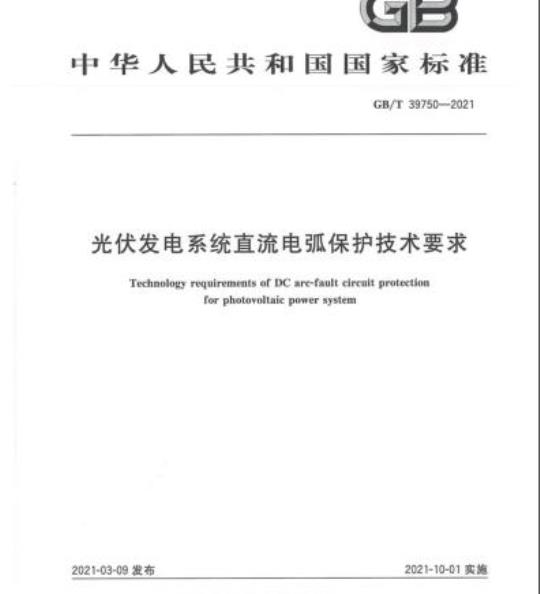 GB

中华人民共和国国家标准

GB/T 39750—2021

光伏发电系统直流电弧保护技术要求

Technology requirements of DC arc-fault circuit protection for photovoltaic power system

2021-03-09 发布

2021-10-01 实施